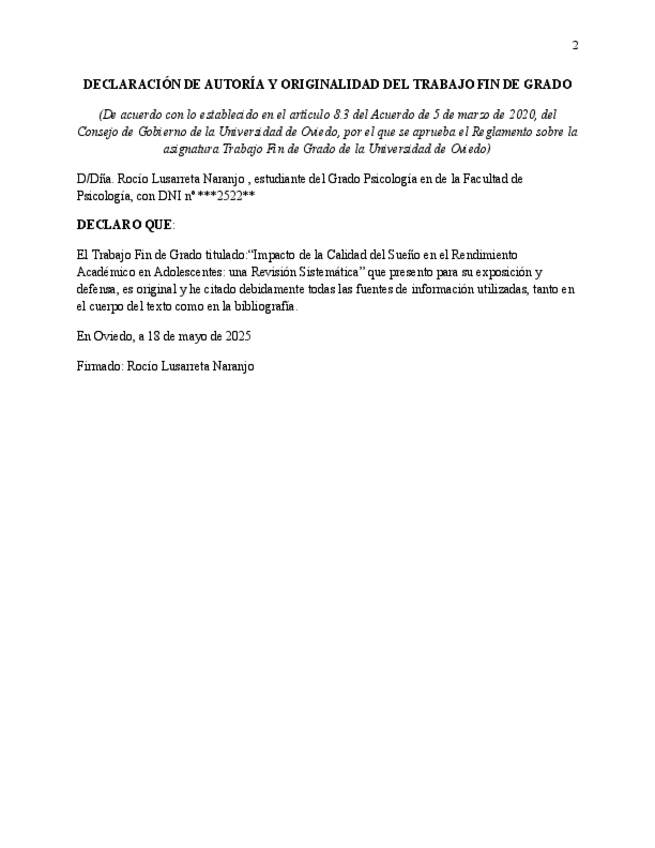 2

DECLARACIÓN DE AUTORÍA Y ORIGINALIDAD DEL TRABAJO FIN DE GRADO

(De acuerdo con lo establecido en el artículo 8.3 del Acuerdo de 5 de marzo de 2020, del Consejo de Gobierno de la Universidad de Oviedo, por el que se aprueba el Reglamento sobre la asignatura Trabajo Fin de Grado de la Universidad de Oviedo)

D/Dña. Rocío Lusarreta Naranjo , estudiante del Grado Psicología en de la Facultad de Psicología, con DNI nº ***2522**

DECLARO QUE:

El Trabajo Fin de Grado titulado:"Impacto de la Calidad del Sueño en el Rendimiento Académico en Adolescentes: una Revisión Sistemática" que presento para su exposición y defensa, es original y he citado debidamente todas las fuentes de información utilizadas, tanto en el cuerpo del texto como en la bibliografía.

En Oviedo, a 18 de mayo de 2025

Firmado: Rocío Lusarreta Naranjo